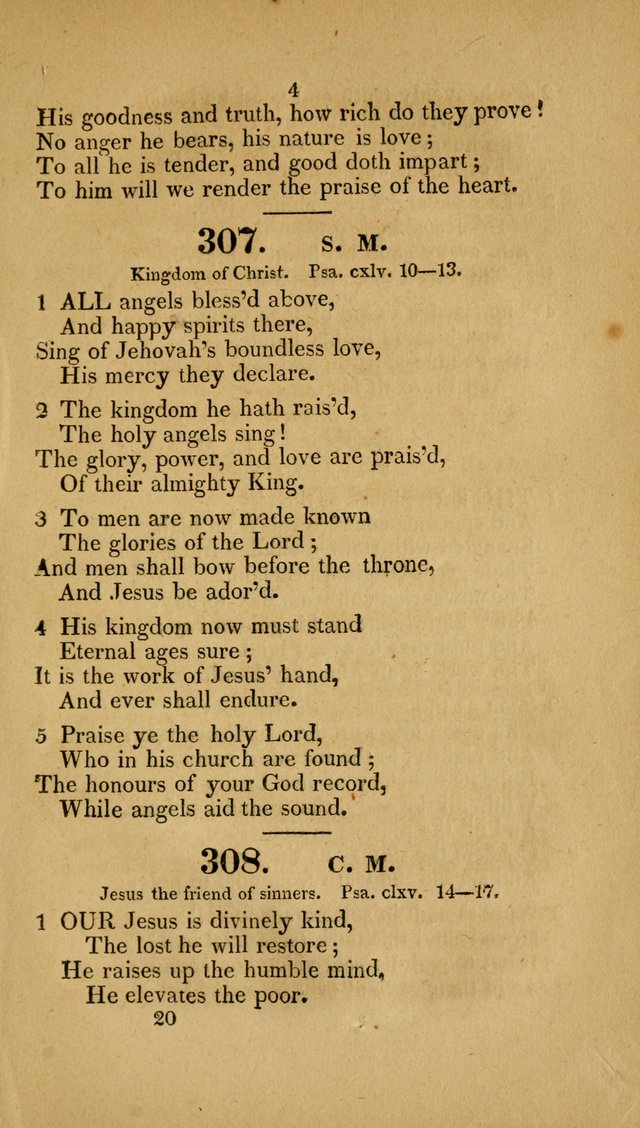 4

His goodness and truth, how rich do they prove!
No anger he bears, his nature is love;
To all he is tender, and good doth impart;
To him will we render the praise of the heart.

307. S. M.

Kingdom of Christ. Psa. cxlv. 10—13.

1 ALL angels bless'd above,
And happy spirits there,
Sing of Jehovah's boundless love,
His mercy they declare.

2 The kingdom he hath rais'd,
The holy angels sing!
The glory, power, and love are prais'd,
Of their almighty King.

3 To men are now made known
The glories of the Lord;
And men shall bow before the throne,
And Jesus be ador'd.

4 His kingdom now must stand
Eternal ages sure;
It is the work of Jesus' hand,
And ever shall endure.

5 Praise ye the holy Lord,
Who in his church are found;
The honours of your God record,
While angels aid the sound.

308. C. M.

Jesus the friend of sinners. Psa. clxv. 14—17.

1 OUR Jesus is divinely kind,
The lost he will restore;
He raises up the humble mind,
He elevates the poor.

20